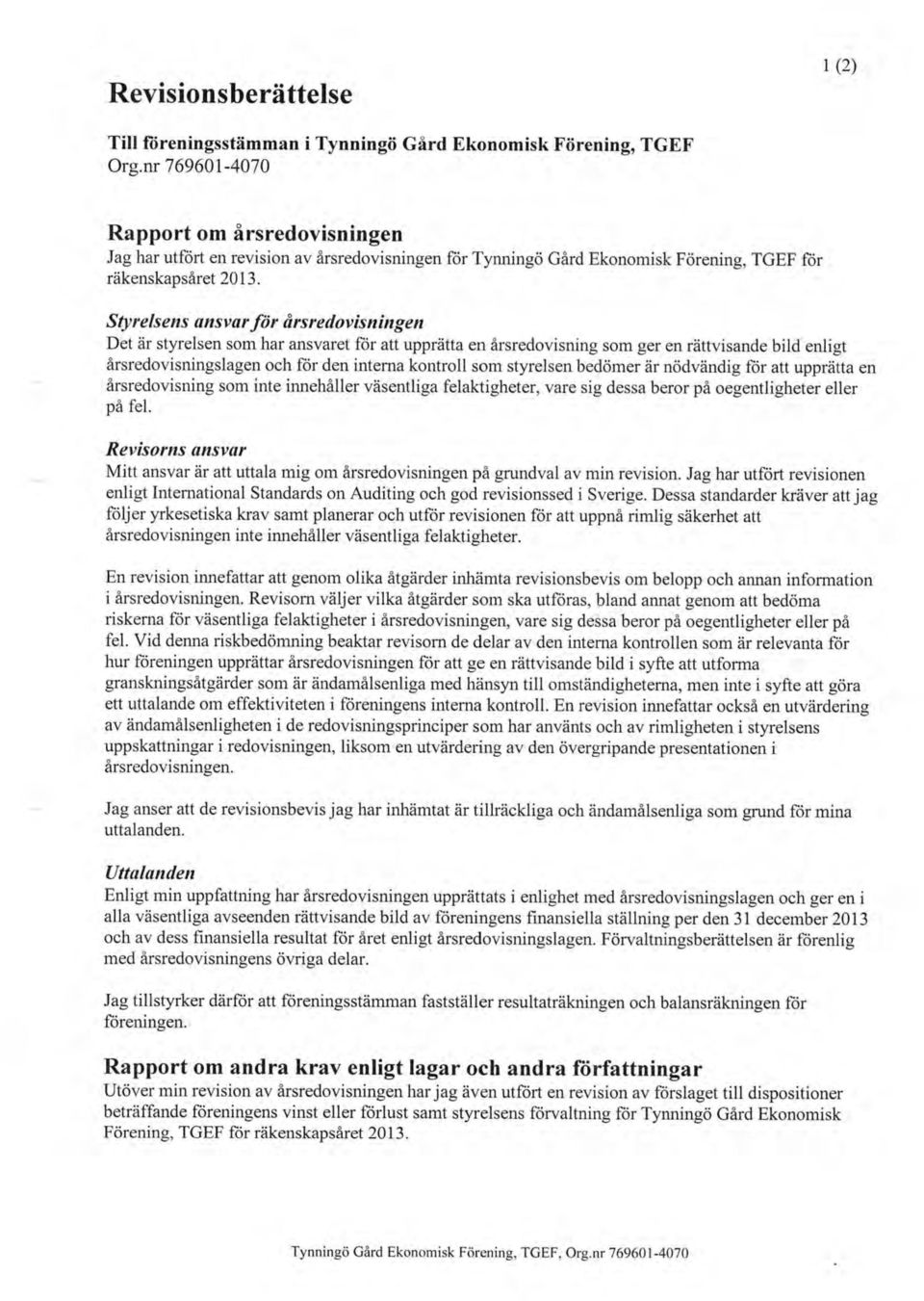 1 (2)

Revisionsberättelse

Till föreningsstämman i Tynningö Gård Ekonomisk Förening, TGEF
Org.nr 769601-4070

Rapport om årsredovisningen
Jag har utfört en revision av årsredovisningen för Tynningö Gård Ekonomisk Förening, TGEF för räkenskapsåret 2013.

Styrelsens ansvar för årsredovisningen
Det är styrelsen som har ansvaret för att upprätta en årsredovisning som ger en rättvisande bild enligt årsredovisningslagen och för den interna kontroll som styrelsen bedömer är nödvändig för att upprätta en årsredovisning som inte innehåller väsentliga felaktigheter, vare sig dessa beror på oegentligheter eller på fel.

Revisorns ansvar
Mitt ansvar är att uttala mig om årsredovisningen på grundval av min revision. Jag har utfört revisionen enligt International Standards on Auditing och god revisionssed i Sverige. Dessa standarder kräver att jag följer yrkesetiska krav samt planerar och utför revisionen för att uppnå rimlig säkerhet att årsredovisningen inte innehåller väsentliga felaktigheter.

En revision innefattar att genom olika åtgärder inhämta revisionsbevis om belopp och annan information i årsredovisningen. Revisorn väljer vilka åtgärder som ska utföras, bland annat genom att bedöma riskerna för väsentliga felaktigheter i årsredovisningen, vare sig dessa beror på oegentligheter eller på fel. Vid denna riskbedömning beaktar revisorn de delar av den interna kontrollen som är relevanta för hur föreningen upprättar årsredovisningen för att ge en rättvisande bild i syfte att utforma granskningsåtgärder som är ändamålsenliga med hänsyn till omständigheterna, men inte i syfte att göra ett uttalande om effektiviteten i föreningens interna kontroll. En revision innefattar också en utvärdering av ändamålsenligheten i de redovisningsprinciper som har använts och av rimligheten i styrelsens uppskattningar i redovisningen, liksom en utvärdering av den övergripande presentationen i årsredovisningen.

Jag anser att de revisionsbevis jag har inhämtat är tillräckliga och ändamålsenliga som grund för mina uttalanden.

Uttalanden
Enligt min uppfattning har årsredovisningen upprättats i enlighet med årsredovisningslagen och ger en i alla väsentliga avseenden rättvisande bild av föreningens finansiella ställning per den 31 december 2013 och av dess finansiella resultat för året enligt årsredovisningslagen. Förvaltningsberättelsen är förenlig med årsredovisningens övriga delar.

Jag tillstyrker därför att föreningsstämman fastställer resultaträkningen och balansräkningen för föreningen.

Rapport om andra krav enligt lagar och andra författningar
Utöver min revision av årsredovisningen har jag även utfört en revision av förslaget till dispositioner beträffande föreningens vinst eller förlust samt styrelsens förvaltning för Tynningö Gård Ekonomisk Förening, TGEF för räkenskapsåret 2013.

Tynningö Gård Ekonomisk Förening, TGEF, Org.nr 769601-4070